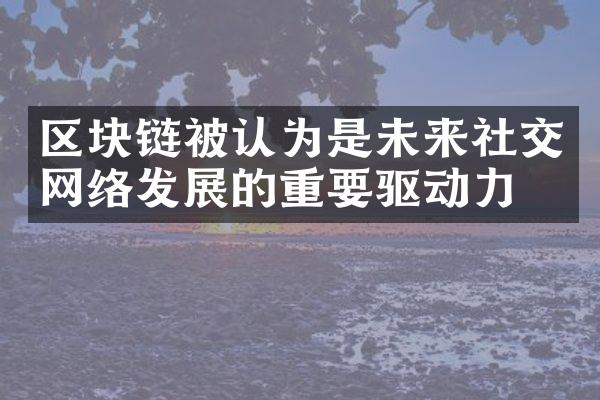 区块链被认为是未来社交网络发展的重要驱动力